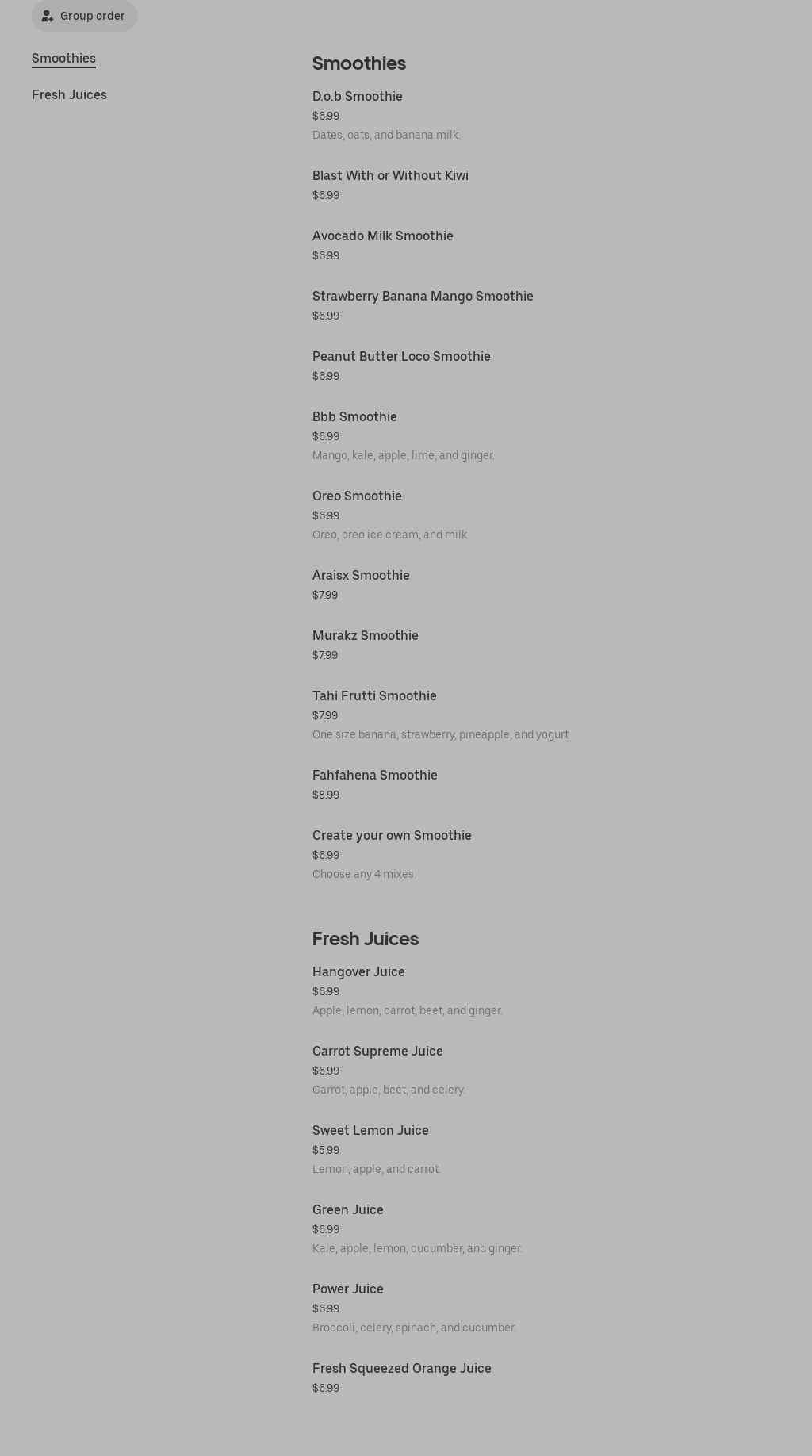 Group order

Smoothies

Fresh Juices

Smoothies

D.o.b Smoothie
$6.99
Dates, oats, and banana milk.

Blast With or Without Kiwi
$6.99

Avocado Milk Smoothie
$6.99

Strawberry Banana Mango Smoothie
$6.99

Peanut Butter Loco Smoothie
$6.99

Bbb Smoothie
$6.99
Mango, kale, apple, lime, and ginger.

Oreo Smoothie
$6.99
Oreo, oreo ice cream, and milk.

Araisx Smoothie
$7.99

Murakz Smoothie
$7.99

Tahi Frutti Smoothie
$7.99
One size banana, strawberry, pineapple, and yogurt.

Fahfahena Smoothie
$8.99

Create your own Smoothie
$6.99
Choose any 4 mixes.

Fresh Juices

Hangover Juice
$6.99
Apple, lemon, carrot, beet, and ginger.

Carrot Supreme Juice
$6.99
Carrot, apple, beet, and celery.

Sweet Lemon Juice
$5.99
Lemon, apple, and carrot.

Green Juice
$6.99
Kale, apple, lemon, cucumber, and ginger.

Power Juice
$6.99
Broccoli, celery, spinach, and cucumber.

Fresh Squeezed Orange Juice
$6.99